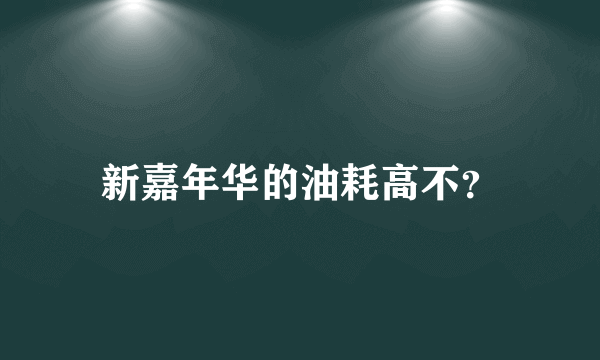 新嘉年华的油耗高不?